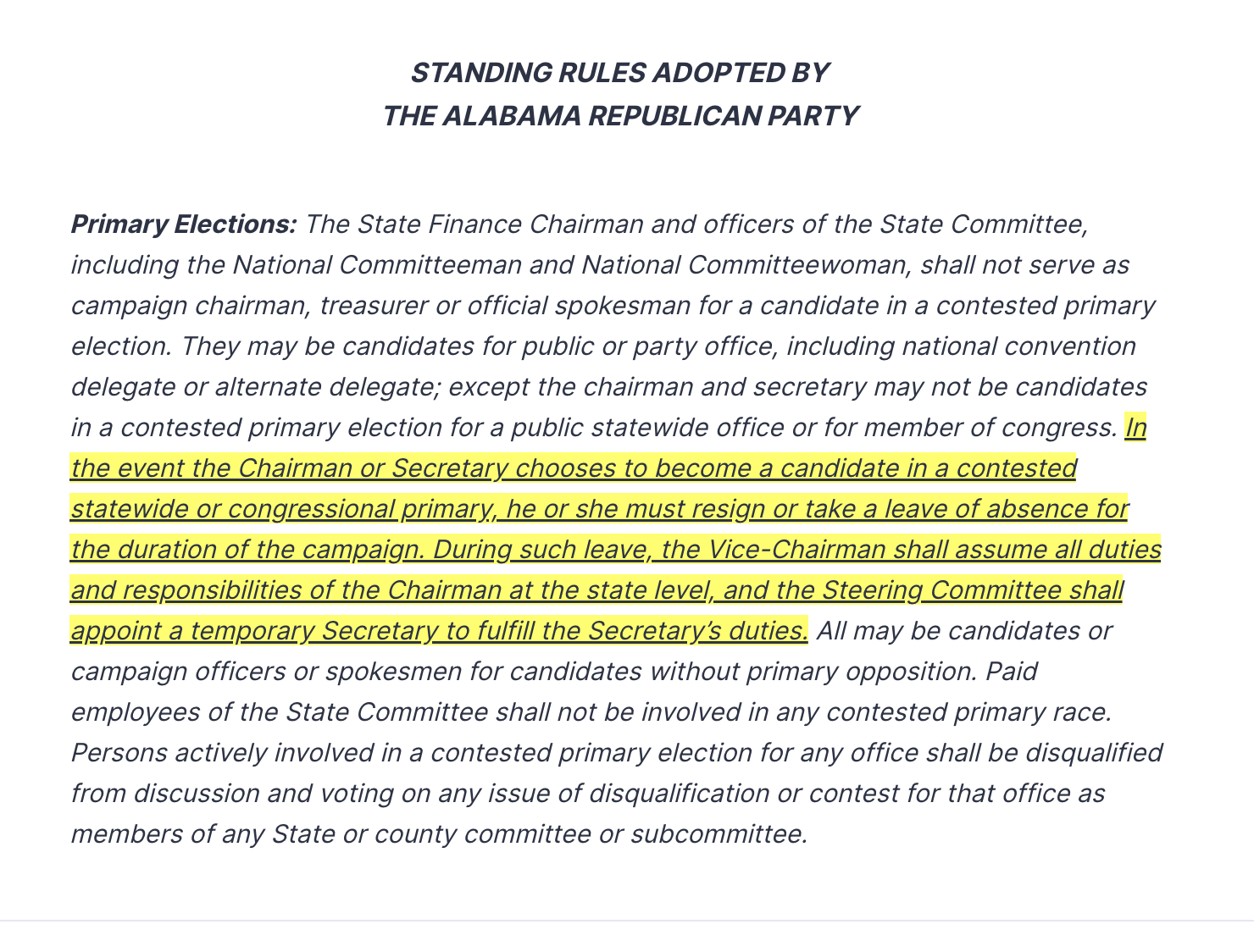 STANDING RULES ADOPTED BY
THE ALABAMA REPUBLICAN PARTY

Primary Elections: The State Finance Chairman and officers of the State Committee, including the National Committeeman and National Committeewoman, shall not serve as campaign chairman, treasurer or official spokesman for a candidate in a contested primary election. They may be candidates for public or party office, including national convention delegate or alternate delegate; except the chairman and secretary may not be candidates in a contested primary election for a public statewide office or for member of congress. In the event the Chairman or Secretary chooses to become a candidate in a contested statewide or congressional primary, he or she must resign or take a leave of absence for the duration of the campaign. During such leave, the Vice-Chairman shall assume all duties and responsibilities of the Chairman at the state level, and the Steering Committee shall appoint a temporary Secretary to fulfill the Secretary's duties. All may be candidates or campaign officers or spokesmen for candidates without primary opposition. Paid employees of the State Committee shall not be involved in any contested primary race. Persons actively involved in a contested primary election for any office shall be disqualified from discussion and voting on any issue of disqualification or contest for that office as members of any State or county committee or subcommittee.